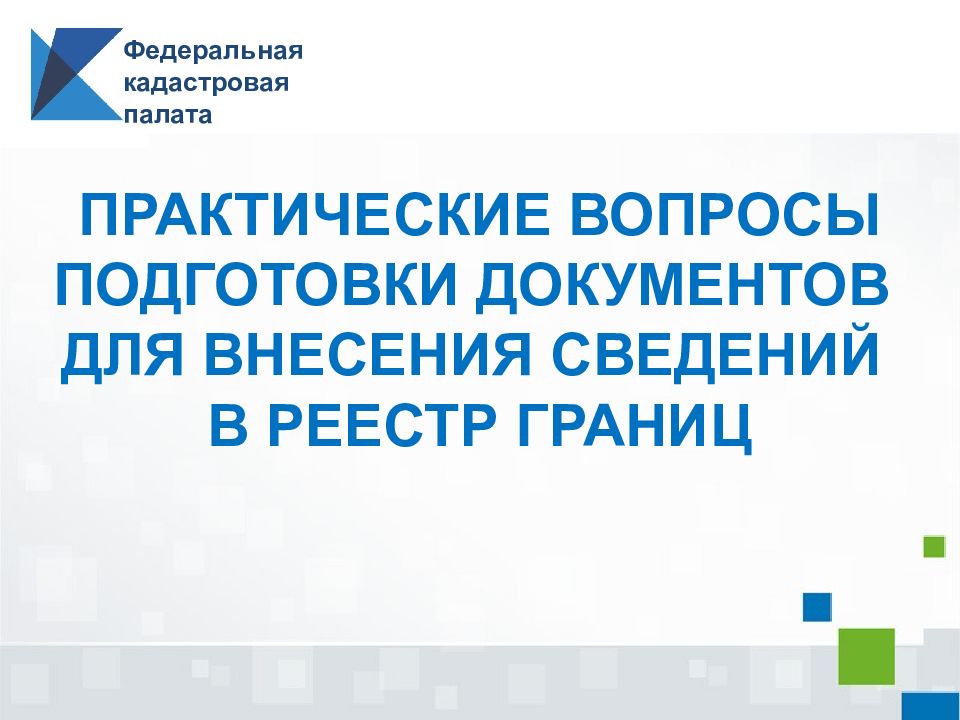 Федеральная кадастровая палата

ПРАКТИЧЕСКИЕ ВОПРОСЫ ПОДГОТОВКИ ДОКУМЕНТОВ ДЛЯ ВНЕСЕНИЯ СВЕДЕНИЙ В РЕЕСТР ГРАНИЦ